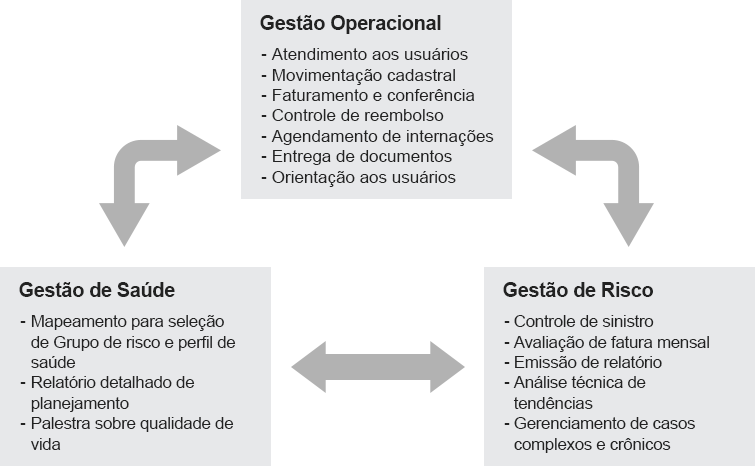 Gestão Operacional

- Atendimento aos usuários
- Movimentação cadastral
- Faturamento e conferência
- Controle de reembolso
- Agendamento de internações
- Entrega de documentos
- Orientação aos usuários

Gestão de Saúde

- Mapeamento para seleção de Grupo de risco e perfil de saúde
- Relatório detalhado de planejamento
- Palestra sobre qualidade de vida

Gestão de Risco

- Controle de sinistro
- Avaliação de fatura mensal
- Emissão de relatório
- Análise técnica de tendências
- Gerenciamento de casos complexos e crônicos